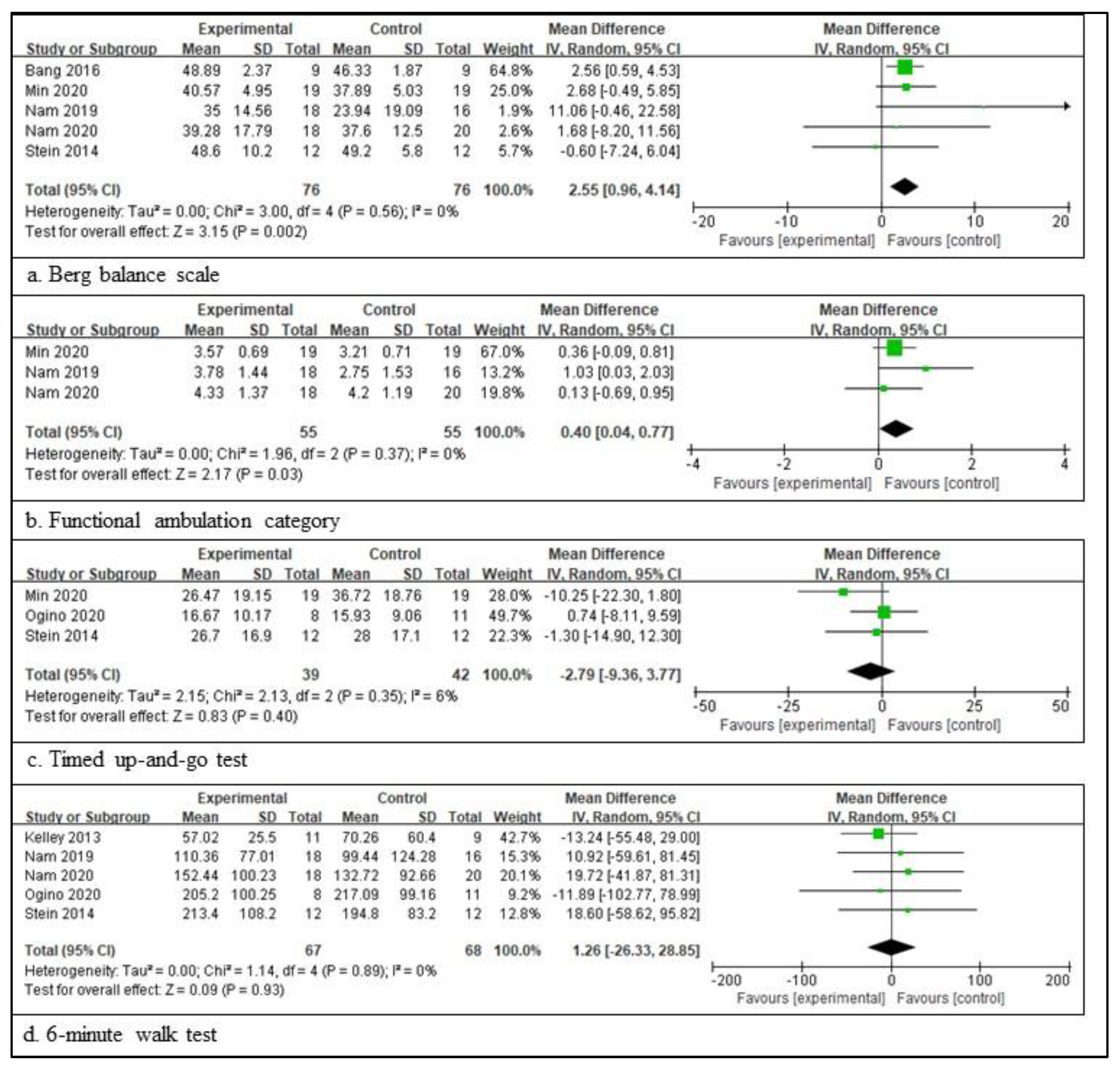 | Study or Subgroup | Experimental Mean | Experimental SD | Experimental Total | Control Mean | Control SD | Control Total | Weight | Mean Difference IV, Random, 95% CI |
|---|---|---|---|---|---|---|---|---|
| Bang 2016 | 48.89 | 2.37 | 9 | 46.33 | 1.87 | 9 | 64.8% | 2.56 [0.59, 4.53] |
| Min 2020 | 40.57 | 4.95 | 19 | 37.89 | 5.03 | 19 | 25.0% | 2.68 [-0.49, 5.85] |
| Nam 2019 | 35 | 14.56 | 18 | 23.94 | 19.09 | 16 | 1.9% | 11.06 [-0.46, 22.58] |
| Nam 2020 | 39.28 | 17.79 | 18 | 37.6 | 12.5 | 20 | 2.6% | 1.68 [-8.20, 11.56] |
| Stein 2014 | 48.6 | 10.2 | 12 | 49.2 | 5.8 | 12 | 5.7% | -0.60 [-7.24, 6.04] |
| Total (95% CI) | | | 76 | | | 76 | 100.0% | 2.55 [0.96, 4.14] |

Heterogeneity: Tau² = 0.00; Chi² = 3.00, df = 4 (P = 0.56); I² = 0%
Test for overall effect: Z = 3.15 (P = 0.002)

Mean Difference IV, Random, 95% CI
-20 -10 0 10 20
Favours [experimental] Favours [control]

a. Berg balance scale

| Study or Subgroup | Experimental Mean | Experimental SD | Experimental Total | Control Mean | Control SD | Control Total | Weight | Mean Difference IV, Random, 95% CI |
|---|---|---|---|---|---|---|---|---|
| Min 2020 | 3.57 | 0.69 | 19 | 3.21 | 0.71 | 19 | 67.0% | 0.36 [-0.09, 0.81] |
| Nam 2019 | 3.78 | 1.44 | 18 | 2.75 | 1.53 | 16 | 13.2% | 1.03 [0.03, 2.03] |
| Nam 2020 | 4.33 | 1.37 | 18 | 4.2 | 1.19 | 20 | 19.8% | 0.13 [-0.69, 0.95] |
| Total (95% CI) | | | 55 | | | 55 | 100.0% | 0.40 [0.04, 0.77] |

Heterogeneity: Tau² = 0.00; Chi² = 1.96, df = 2 (P = 0.37); I² = 0%
Test for overall effect: Z = 2.17 (P = 0.03)

Mean Difference IV, Random, 95% CI
-4 -2 0 2 4
Favours [experimental] Favours [control]

b. Functional ambulation category

| Study or Subgroup | Experimental Mean | Experimental SD | Experimental Total | Control Mean | Control SD | Control Total | Weight | Mean Difference IV, Random, 95% CI |
|---|---|---|---|---|---|---|---|---|
| Min 2020 | 26.47 | 19.15 | 19 | 36.72 | 18.76 | 19 | 28.0% | -10.25 [-22.30, 1.80] |
| Ogino 2020 | 16.67 | 10.17 | 8 | 15.93 | 9.06 | 11 | 49.7% | 0.74 [-8.11, 9.59] |
| Stein 2014 | 26.7 | 16.9 | 12 | 28 | 17.1 | 12 | 22.3% | -1.30 [-14.90, 12.30] |
| Total (95% CI) | | | 39 | | | 42 | 100.0% | -2.79 [-9.36, 3.77] |

Heterogeneity: Tau² = 2.15; Chi² = 2.13, df = 2 (P = 0.35); I² = 6%
Test for overall effect: Z = 0.83 (P = 0.40)

Mean Difference IV, Random, 95% CI
-50 -25 0 25 50
Favours [experimental] Favours [control]

c. Timed up-and-go test

| Study or Subgroup | Experimental Mean | Experimental SD | Experimental Total | Control Mean | Control SD | Control Total | Weight | Mean Difference IV, Random, 95% CI |
|---|---|---|---|---|---|---|---|---|
| Kelley 2013 | 57.02 | 25.5 | 11 | 70.26 | 60.4 | 9 | 42.7% | -13.24 [-55.48, 29.00] |
| Nam 2019 | 110.36 | 77.01 | 18 | 99.44 | 124.28 | 16 | 15.3% | 10.92 [-59.61, 81.45] |
| Nam 2020 | 152.44 | 100.23 | 18 | 132.72 | 92.66 | 20 | 20.1% | 19.72 [-41.87, 81.31] |
| Ogino 2020 | 205.2 | 100.25 | 8 | 217.09 | 99.16 | 11 | 9.2% | -11.89 [-102.77, 78.99] |
| Stein 2014 | 213.4 | 108.2 | 12 | 194.8 | 83.2 | 12 | 12.8% | 18.60 [-58.62, 95.82] |
| Total (95% CI) | | | 67 | | | 68 | 100.0% | 1.26 [-26.33, 28.85] |

Heterogeneity: Tau² = 0.00; Chi² = 1.14, df = 4 (P = 0.89); I² = 0%
Test for overall effect: Z = 0.09 (P = 0.93)

Mean Difference IV, Random, 95% CI
-200 -100 0 100 200
Favours [experimental] Favours [control]

d. 6-minute walk test